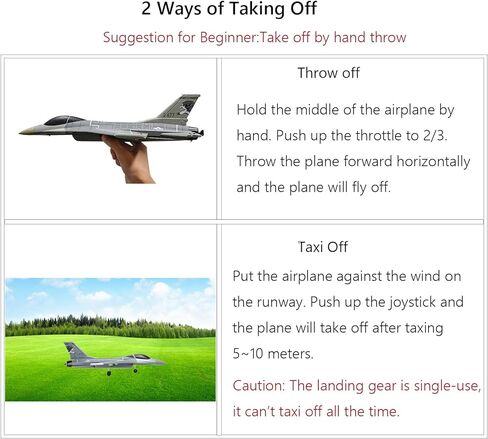 2 Ways of Taking Off

Suggestion for Beginner:Take off by hand throw

Throw off

Hold the middle of the airplane by hand. Push up the throttle to 2/3. Throw the plane forward horizontally and the plane will fly off.

Taxi Off

Put the airplane against the wind on the runway. Push up the joystick and the plane will take off after taxing 5~10 meters.

Caution: The landing gear is single-use, it can't taxi off all the time.